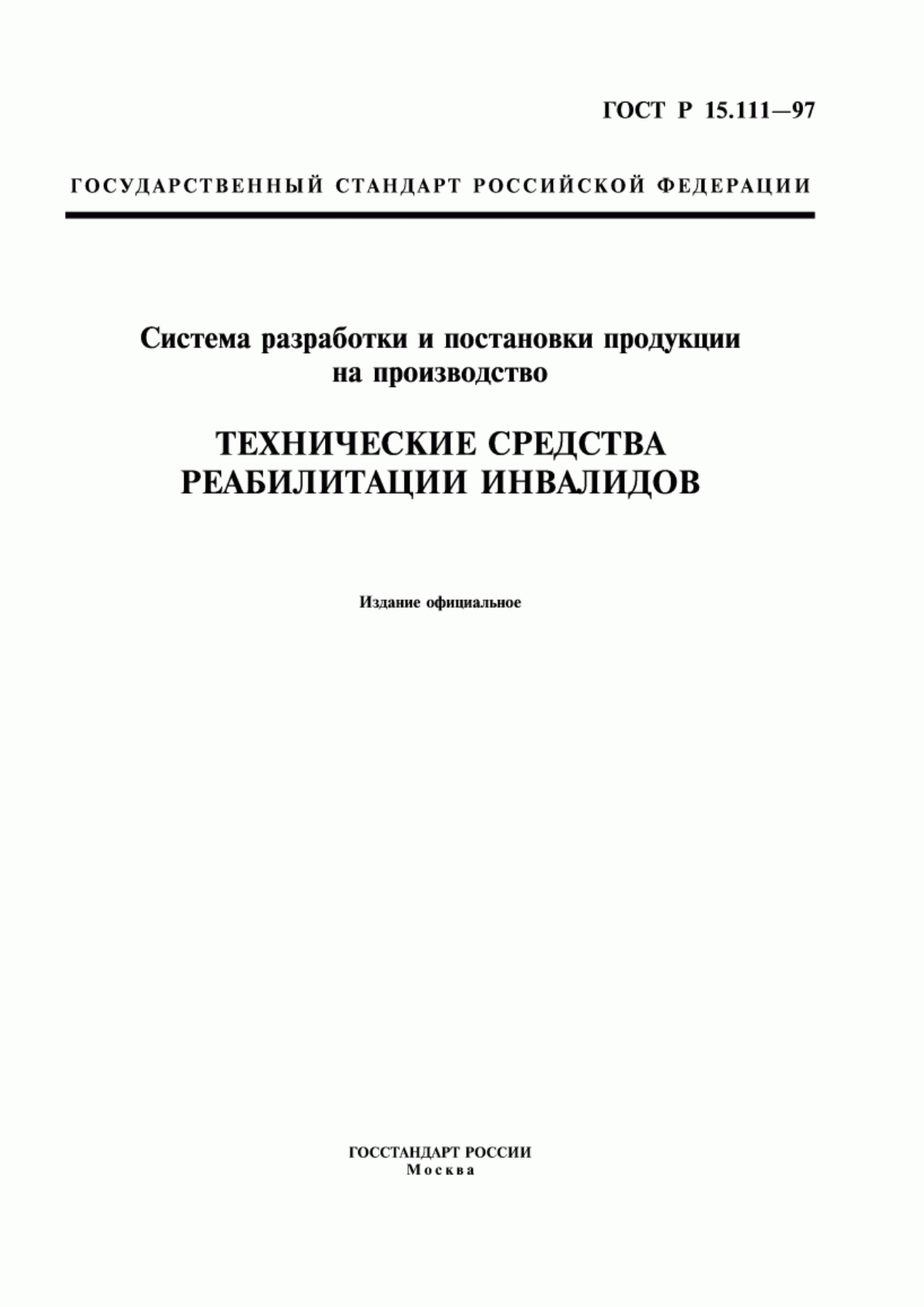 ГОСТ Р 15.111—97

ГОСУДАРСТВЕННЫЙ СТАНДАРТ РОССИЙСКОЙ ФЕДЕРАЦИИ

Система разработки и постановки продукции на производство

ТЕХНИЧЕСКИЕ СРЕДСТВА РЕАБИЛИТАЦИИ ИНВАЛИДОВ

Издание официальное

ГОССТАНДАРТ РОССИИ
Москва